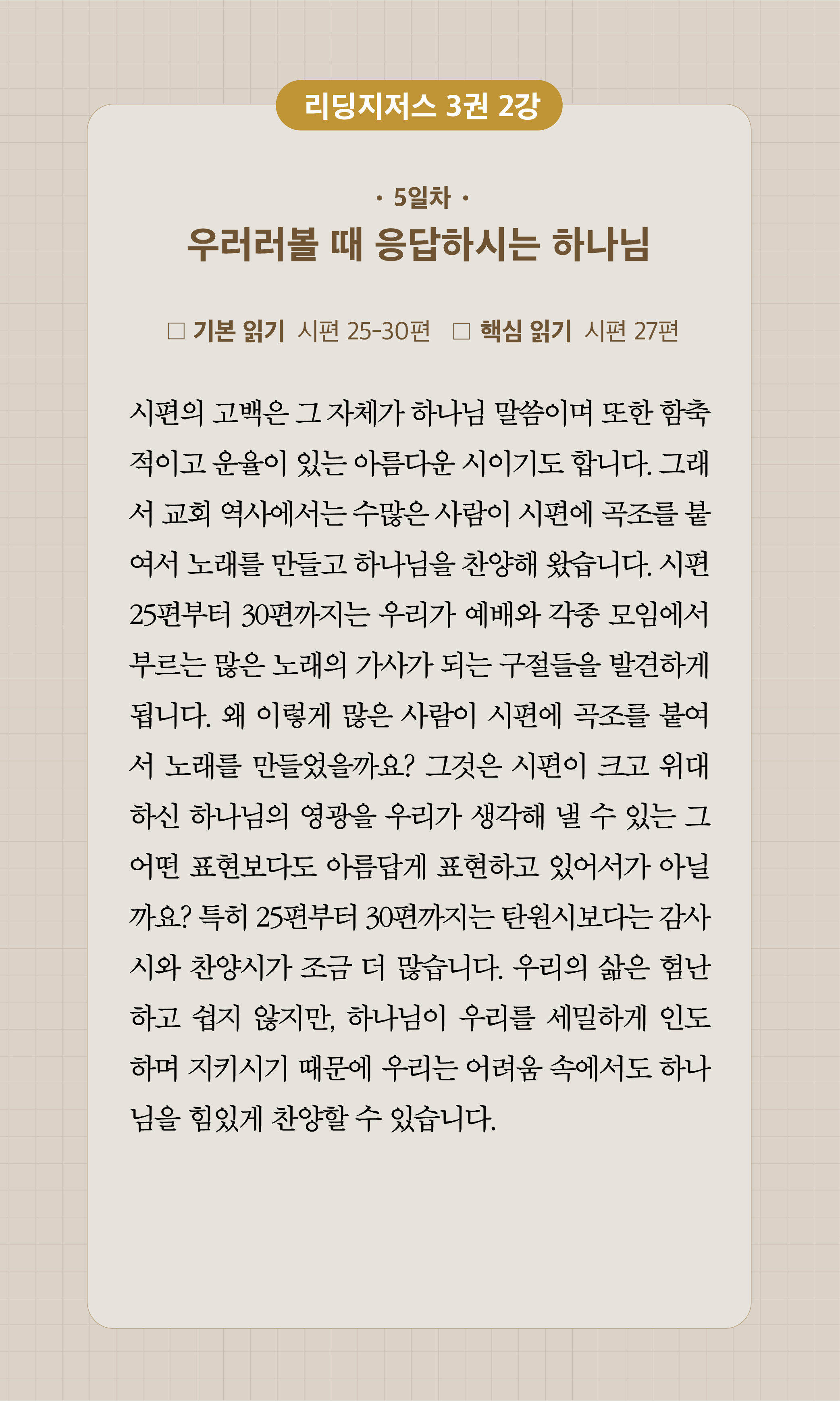 리딩지저스 3권 2강

· 5일차 ·

우러러볼 때 응답하시는 하나님

☐ 기본 읽기 시편 25-30편 ☐ 핵심 읽기 시편 27편

시편의 고백은 그 자체가 하나님 말씀이며 또한 함축적이고 운율이 있는 아름다운 시이기도 합니다. 그래서 교회 역사에서는 수많은 사람이 시편에 곡조를 붙여서 노래를 만들고 하나님을 찬양해 왔습니다. 시편 25편부터 30편까지는 우리가 예배와 각종 모임에서 부르는 많은 노래의 가사가 되는 구절들을 발견하게 됩니다. 왜 이렇게 많은 사람이 시편에 곡조를 붙여서 노래를 만들었을까요? 그것은 시편이 크고 위대하신 하나님의 영광을 우리가 생각해 낼 수 있는 그 어떤 표현보다도 아름답게 표현하고 있어서가 아닐까요? 특히 25편부터 30편까지는 탄원시보다는 감사시와 찬양시가 조금 더 많습니다. 우리의 삶은 험난하고 쉽지 않지만, 하나님이 우리를 세밀하게 인도하며 지키시기 때문에 우리는 어려움 속에서도 하나님을 힘있게 찬양할 수 있습니다.